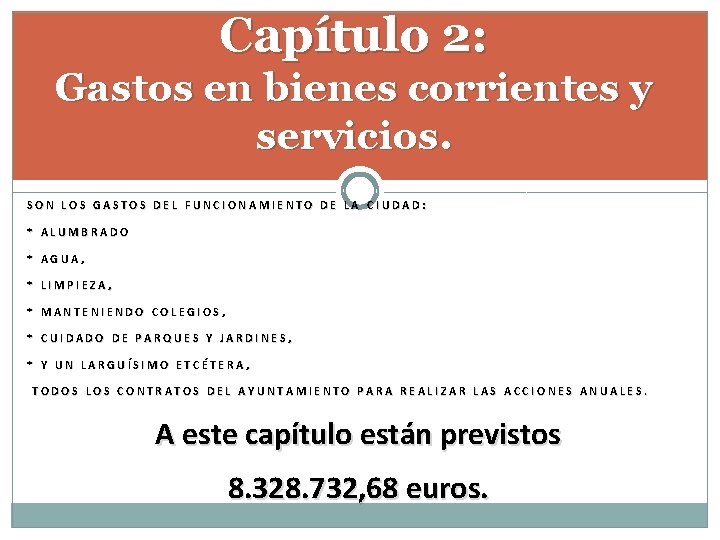 Capítulo 2:
Gastos en bienes corrientes y servicios.

SON LOS GASTOS DEL FUNCIONAMIENTO DE LA CIUDAD:

* ALUMBRADO

* AGUA,

* LIMPIEZA,

* MANTENIENDO COLEGIOS,

* CUIDADO DE PARQUES Y JARDINES,

* Y UN LARGUÍSIMO ETCÉTERA,

TODOS LOS CONTRATOS DEL AYUNTAMIENTO PARA REALIZAR LAS ACCIONES ANUALES.

A este capítulo están previstos

8.328.732,68 euros.